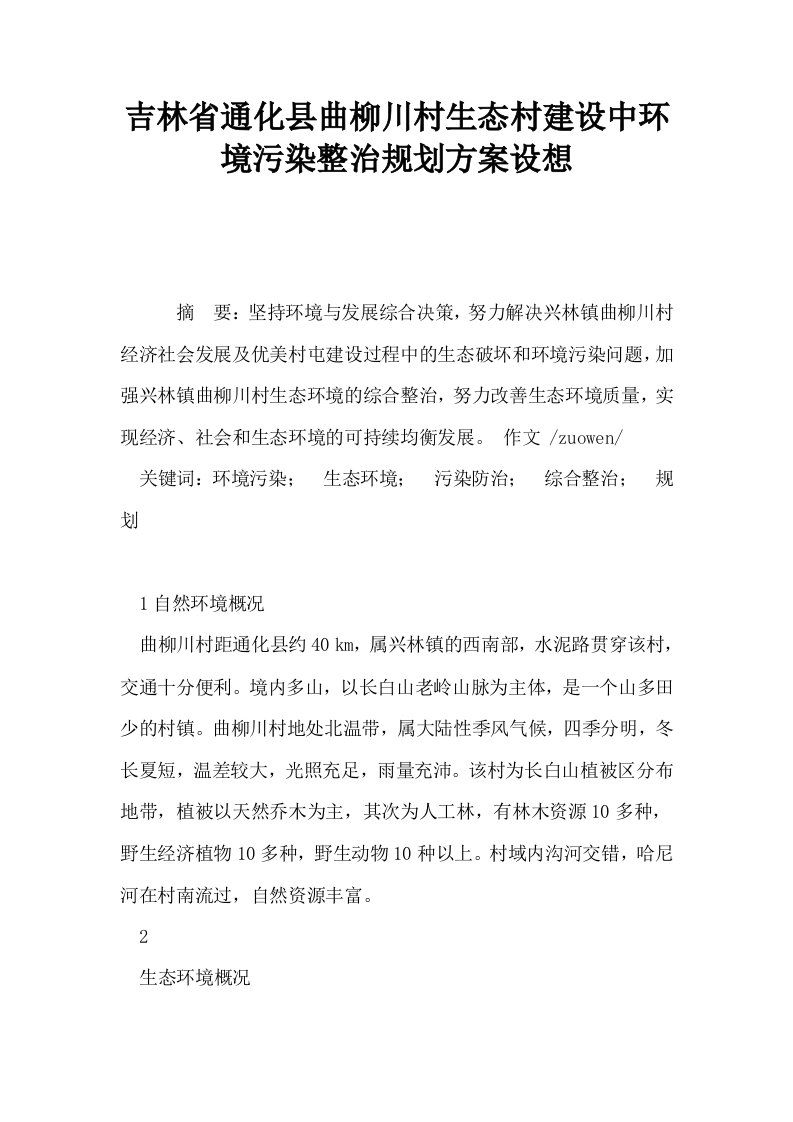 吉林省通化县曲柳川村生态村建设中环境污染整治规划方案设想

摘　要：坚持环境与发展综合决策，努力解决兴林镇曲柳川村经济社会发展及优美村屯建设过程中的生态破坏和环境污染问题，加强兴林镇曲柳川村生态环境的综合整治，努力改善生态环境质量，实现经济、社会和生态环境的可持续均衡发展。 作文 /zuowen/

关键词：环境污染；　生态环境；　污染防治；　综合整治；　规划

1 自然环境概况

曲柳川村距通化县约 40 ㎞，属兴林镇的西南部，水泥路贯穿该村，交通十分便利。境内多山，以长白山老岭山脉为主体，是一个山多田少的村镇。曲柳川村地处北温带，属大陆性季风气候，四季分明，冬长夏短，温差较大，光照充足，雨量充沛。该村为长白山植被区分布地带，植被以天然乔木为主，其次为人工林，有林木资源 10 多种，野生经济植物 10 多种，野生动物 10 种以上。村域内沟河交错，哈尼河在村南流过，自然资源丰富。

2

生态环境概况